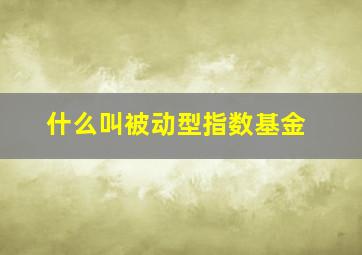 什么叫被动型指数基金